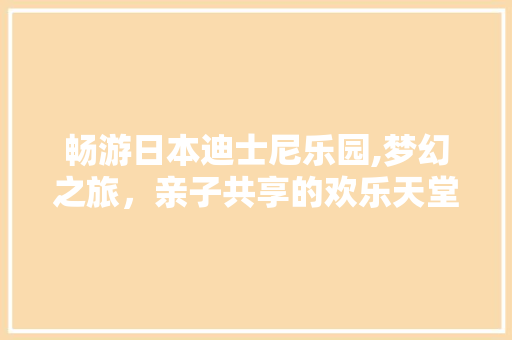 畅游日本迪士尼乐园,梦幻之旅，亲子共享的欢乐天堂